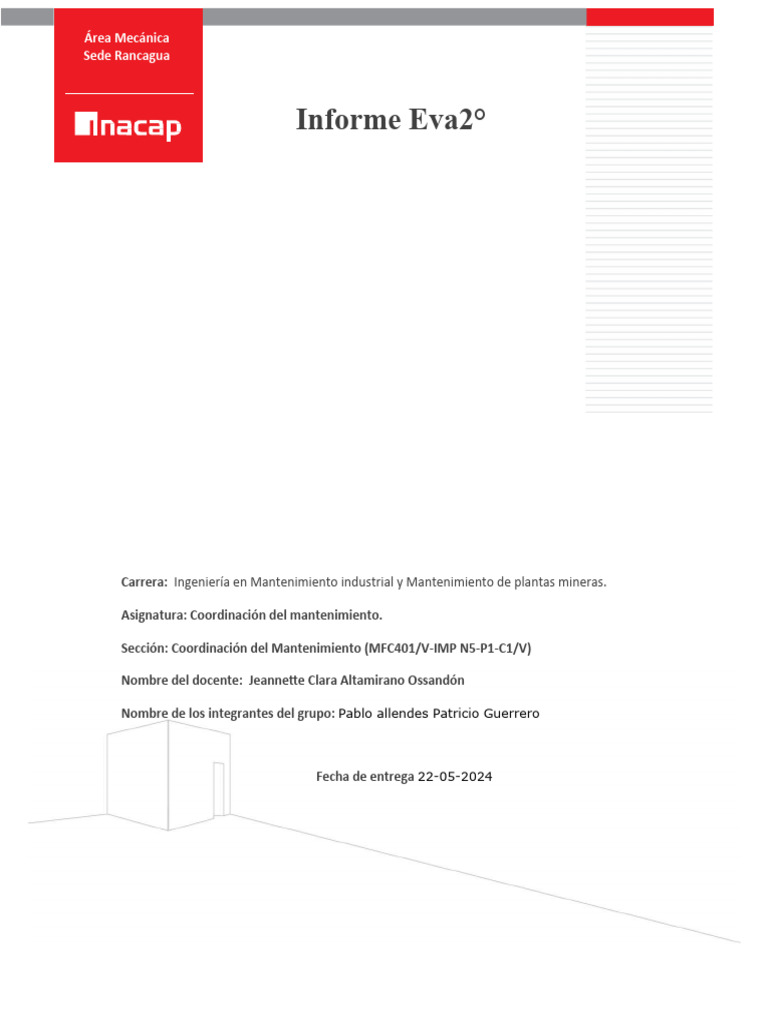 Área Mecánica
Sede Rancagua

inacap

Informe Eva2°

Carrera: Ingeniería en Mantenimiento industrial y Mantenimiento de plantas mineras.

Asignatura: Coordinación del mantenimiento.

Sección: Coordinación del Mantenimiento (MFC401/V-IMP N5-P1-C1/V)

Nombre del docente: Jeannette Clara Altamirano Ossandón

Nombre de los integrantes del grupo: Pablo allendes Patricio Guerrero

Fecha de entrega 22-05-2024